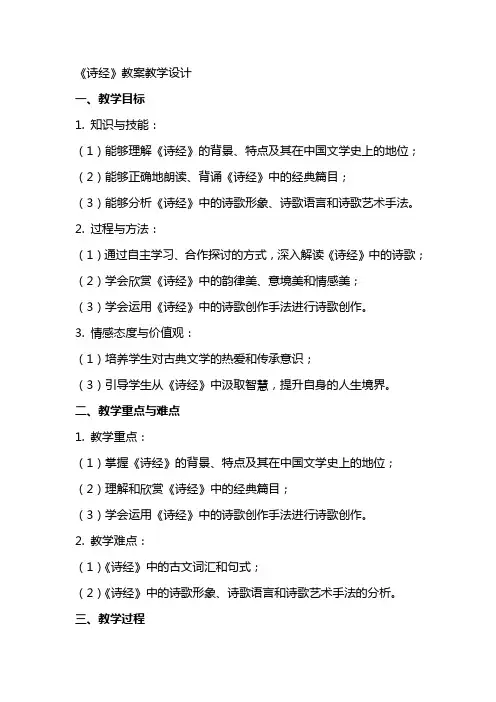 《诗经》教案教学设计

一、教学目标

1. 知识与技能：

（1）能够理解《诗经》的背景、特点及其在中国文学史上的地位；

（2）能够正确地朗读、背诵《诗经》中的经典篇目；

（3）能够分析《诗经》中的诗歌形象、诗歌语言和诗歌艺术手法。

2. 过程与方法：

（1）通过自主学习、合作探讨的方式，深入解读《诗经》中的诗歌；

（2）学会欣赏《诗经》中的韵律美、意境美和情感美；

（3）学会运用《诗经》中的诗歌创作手法进行诗歌创作。

3. 情感态度与价值观：

（1）培养学生对古典文学的热爱和传承意识；

（3）引导学生从《诗经》中汲取智慧，提升自身的人生境界。

二、教学重点与难点

1. 教学重点：

（1）掌握《诗经》的背景、特点及其在中国文学史上的地位；

（2）理解和欣赏《诗经》中的经典篇目；

（3）学会运用《诗经》中的诗歌创作手法进行诗歌创作。

2. 教学难点：

（1）《诗经》中的古文词汇和句式；

（2）《诗经》中的诗歌形象、诗歌语言和诗歌艺术手法的分析。

三、教学过程